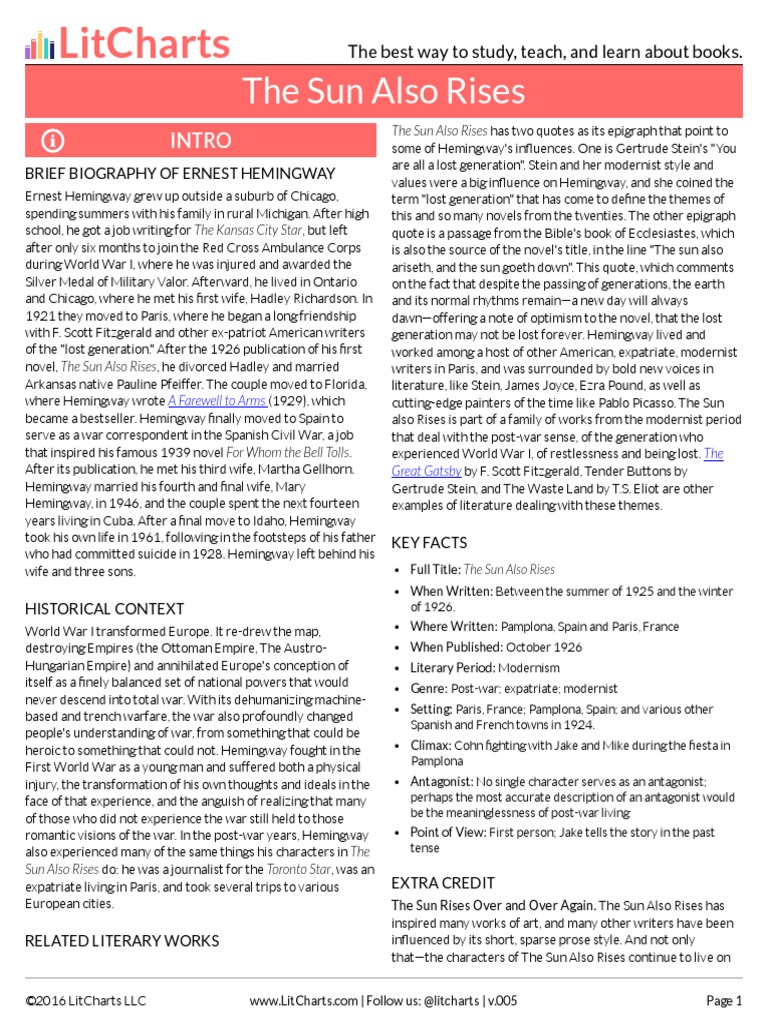 LitCharts

The best way to study, teach, and learn about books.

The Sun Also Rises

INTRO

BRIEF BIOGRAPHY OF ERNEST HEMINGWAY

Ernest Hemingway grew up outside a suburb of Chicago, spending summers with his family in rural Michigan. After high school, he got a job writing for The Kansas City Star, but left after only six months to join the Red Cross Ambulance Corps during World War I, where he was injured and awarded the Silver Medal of Military Valor. Afterward, he lived in Ontario and Chicago, where he met his first wife, Hadley Richardson. In 1921 they moved to Paris, where he began a long friendship with F. Scott Fitzgerald and other ex-patriot American writers of the "lost generation." After the 1926 publication of his first novel, The Sun Also Rises, he divorced Hadley and married Arkansas native Pauline Pfeiffer. The couple moved to Florida, where Hemingway wrote A Farewell to Arms (1929), which became a bestseller. Hemingway finally moved to Spain to serve as a war correspondent in the Spanish Civil War, a job that inspired his famous 1939 novel For Whom the Bell Tolls. After its publication, he met his third wife, Martha Gellhorn. Hemingway married his fourth and final wife, Mary Hemingway, in 1946, and the couple spent the next fourteen years living in Cuba. After a final move to Idaho, Hemingway took his own life in 1961, following in the footsteps of his father who had committed suicide in 1928. Hemingway left behind his wife and three sons.

HISTORICAL CONTEXT

World War I transformed Europe. It re-drew the map, destroying Empires (the Ottoman Empire, The Austro-Hungarian Empire) and annihilated Europe's conception of itself as a finely balanced set of national powers that would never descend into total war. With its dehumanizing machine-based and trench warfare, the war also profoundly changed people's understanding of war, from something that could be heroic to something that could not. Hemingway fought in the First World War as a young man and suffered both a physical injury, the transformation of his own thoughts and ideals in the face of that experience, and the anguish of realizing that many of those who did not experience the war still held to those romantic visions of the war. In the post-war years, Hemingway also experienced many of the same things his characters in The Sun Also Rises do: he was a journalist for the Toronto Star, was an expatriate living in Paris, and took several trips to various European cities.

RELATED LITERARY WORKS

The Sun Also Rises has two quotes as its epigraph that point to some of Hemingway's influences. One is Gertrude Stein's "You are all a lost generation". Stein and her modernist style and values were a big influence on Hemingway, and she coined the term "lost generation" that has come to define the themes of this and so many novels from the twenties. The other epigraph quote is a passage from the Bible's book of Ecclesiastes, which is also the source of the novel's title, in the line "The sun also ariseth, and the sun goeth down". This quote, which comments on the fact that despite the passing of generations, the earth and its normal rhythms remain—a new day will always dawn—offering a note of optimism to the novel, that the lost generation may not be lost forever. Hemingway lived and worked among a host of other American, expatriate, modernist writers in Paris, and was surrounded by bold new voices in literature, like Stein, James Joyce, Ezra Pound, as well as cutting-edge painters of the time like Pablo Picasso. The Sun also Rises is part of a family of works from the modernist period that deal with the post-war sense, of the generation who experienced World War I, of restlessness and being lost. The Great Gatsby by F. Scott Fitzgerald, Tender Buttons by Gertrude Stein, and The Waste Land by T.S. Eliot are other examples of literature dealing with these themes.

KEY FACTS

• Full Title: The Sun Also Rises
• When Written: Between the summer of 1925 and the winter of 1926.
• Where Written: Pamplona, Spain and Paris, France
• When Published: October 1926
• Literary Period: Modernism
• Genre: Post-war; expatriate; modernist
• Setting: Paris, France; Pamplona, Spain; and various other Spanish and French towns in 1924.
• Climax: Cohn fighting with Jake and Mike during the fiesta in Pamplona
• Antagonist: No single character serves as an antagonist; perhaps the most accurate description of an antagonist would be the meaninglessness of post-war living
• Point of View: First person; Jake tells the story in the past tense

EXTRA CREDIT

The Sun Rises Over and Over Again. The Sun Also Rises has inspired many works of art, and many other writers have been influenced by its short, sparse prose style. And not only that—the characters of The Sun Also Rises continue to live on

©2016 LitCharts LLC www.LitCharts.com | Follow us: @litcharts | v.005 Page 1